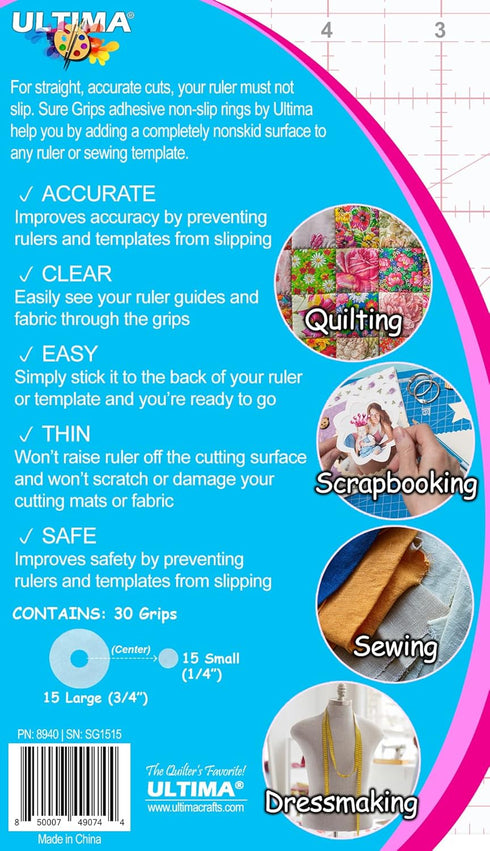 ULTIMA®

4 3

For straight, accurate cuts, your ruler must not slip. Sure Grips adhesive non-slip rings by Ultima help you by adding a completely nonskid surface to any ruler or sewing template.

✓ ACCURATE
Improves accuracy by preventing rulers and templates from slipping

✓ CLEAR
Easily see your ruler guides and fabric through the grips

✓ EASY
Simply stick it to the back of your ruler or template and you're ready to go

✓ THIN
Won't raise ruler off the cutting surface and won't scratch or damage your cutting mats or fabric

✓ SAFE
Improves safety by preventing rulers and templates from slipping

Quilting

Scrapbooking

Sewing

Dressmaking

CONTAINS: 30 Grips

(Center)

15 Small (1/4")

15 Large (3/4")

PN: 8940 | SN: SG1515

8 50007 49074 4

Made in China

The Quilter's Favorite!
ULTIMA®
www.ultimacrafts.com